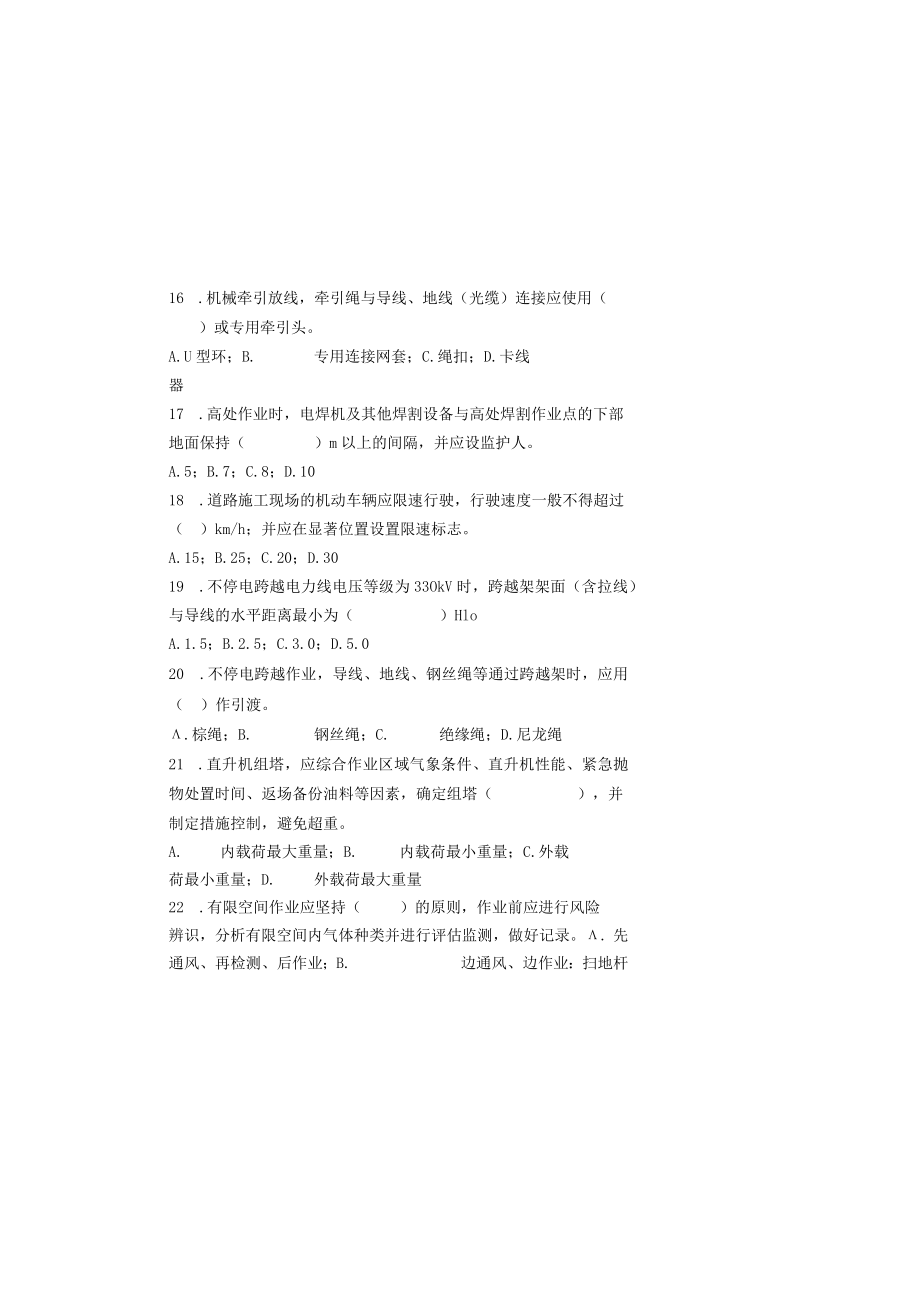 16 .机械牵引放线，牵引绳与导线、地线（光缆）连接应使用（ ）或专用牵引头。

A.U型环；B. 专用连接网套；C.绳扣；D.卡线器

17 .高处作业时，电焊机及其他焊割设备与高处焊割作业点的下部地面保持（ ）m以上的间隔，并应设监护人。

A.5；B.7；C.8；D.10

18 .道路施工现场的机动车辆应限速行驶，行驶速度一般不得超过（ ）km/h；并应在显著位置设置限速标志。

A.15；B.25；C.20；D.30

19 .不停电跨越电力线电压等级为330kV时，跨越架架面（含拉线）与导线的水平距离最小为（ ）Hlo

A.1.5；B.2.5；C.3.0；D.5.0

20 .不停电跨越作业，导线、地线、钢丝绳等通过跨越架时，应用（ ）作引渡。

Λ.棕绳；B. 钢丝绳；C. 绝缘绳；D.尼龙绳

21 .直升机组塔，应综合作业区域气象条件、直升机性能、紧急抛物处置时间、返场备份油料等因素，确定组塔（ ），并制定措施控制，避免超重。

A. 内载荷最大重量；B. 内载荷最小重量；C.外载荷最小重量；D. 外载荷最大重量

22 .有限空间作业应坚持（ ）的原则，作业前应进行风险辨识，分析有限空间内气体种类并进行评估监测，做好记录。Λ.先通风、再检测、后作业；B. 边通风、边作业：扫地杆